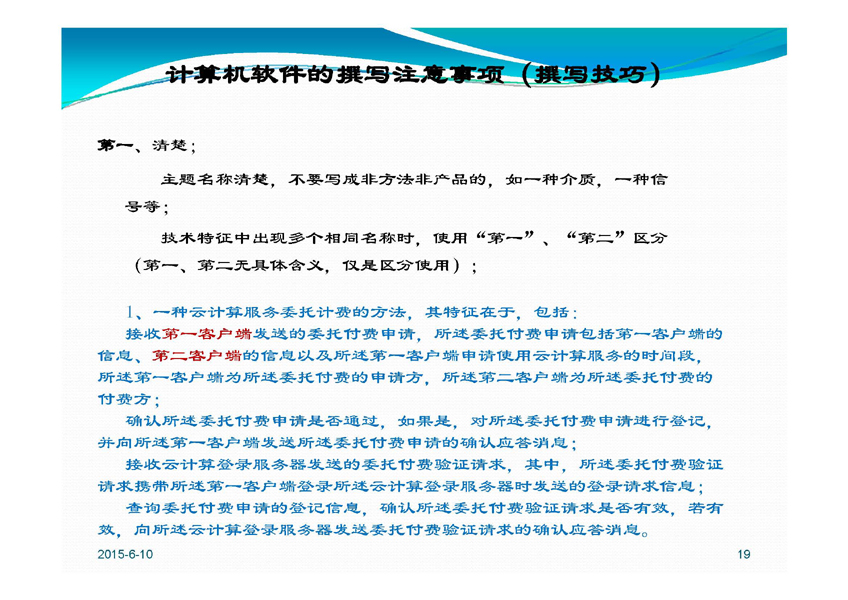 计算机软件的撰写注意事项（撰写技巧）

第一、清楚；

主题名称清楚，不要写成非方法非产品的，如一种介质，一种信号等；

技术特征中出现多个相同名称时，使用“第一”、“第二”区分（第一、第二无具体含义，仅是区分使用）；

1、一种云计算服务委托计费的方法，其特征在于，包括：

接收第一客户端发送的委托付费申请，所述委托付费申请包括第一客户端的信息、第二客户端的信息以及所述第一客户端申请使用云计算服务的时间段，所述第一客户端为所述委托付费的申请方，所述第二客户端为所述委托付费的付费方；

确认所述委托付费申请是否通过，如果是，对所述委托付费申请进行登记，并向所述第一客户端发送所述委托付费申请的确认应答消息；

接收云计算登录服务器发送的委托付费验证请求，其中，所述委托付费验证请求携带所述第一客户端登录所述云计算登录服务器时发送的登录请求信息；

查询委托付费申请的登记信息，确认所述委托付费验证请求是否有效，若有效，向所述云计算登录服务器发送委托付费验证请求的确认应答消息。

2015-6-10

19